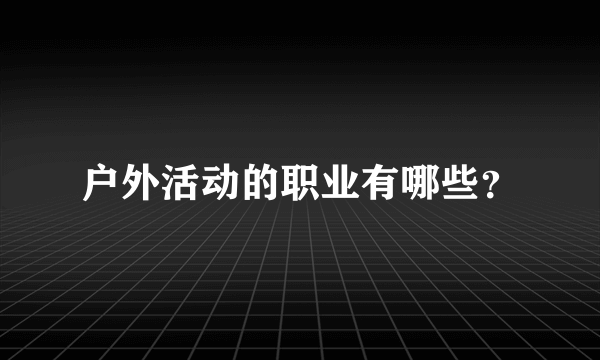 户外活动的职业有哪些？